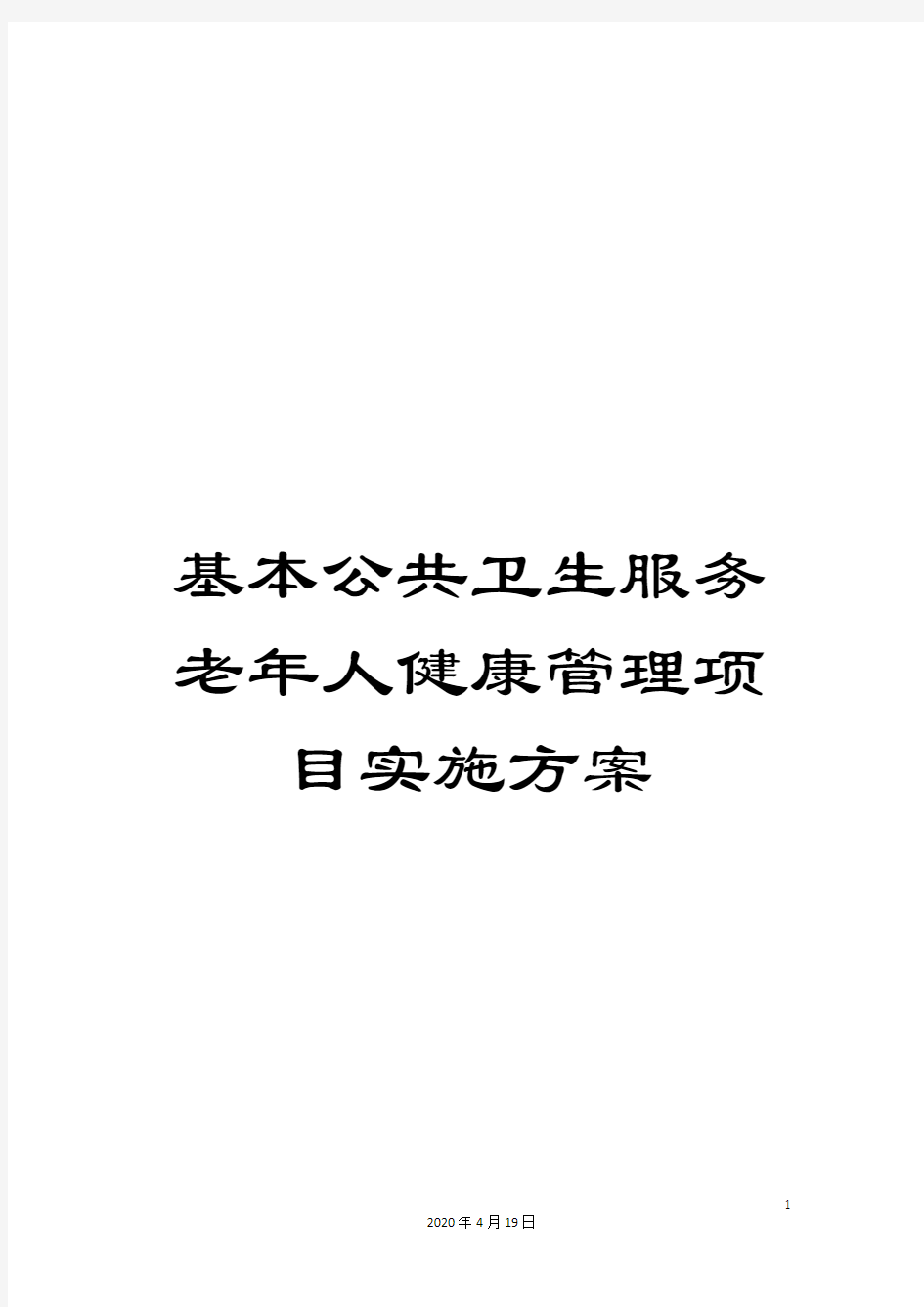 基本公共卫生服务老年人健康管理项目实施方案

1

2020年4月19日